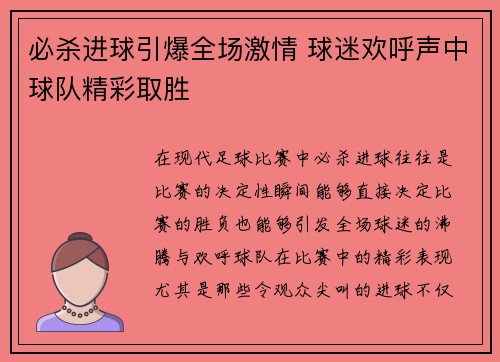 必杀进球引爆全场激情 球迷欢呼声中球队精彩取胜

在现代足球比赛中必杀进球往往是比赛的决定性瞬间能够直接决定比赛的胜负也能够引发全场球迷的沸腾与欢呼球队在比赛中的精彩表现尤其是那些令观众尖叫的进球不仅